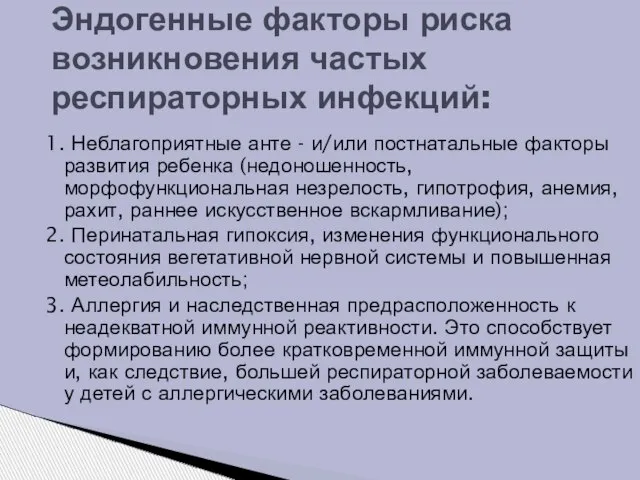 Эндогенные факторы риска возникновения частых респираторных инфекций:

1. Неблагоприятные анте - и/или постнатальные факторы развития ребенка (недоношенность, морфофункциональная незрелость, гипотрофия, анемия, рахит, раннее искусственное вскармливание);

2. Перинатальная гипоксия, изменения функционального состояния вегетативной нервной системы и повышенная метеолабильность;

3. Аллергия и наследственная предрасположенность к неадекватной иммунной реактивности. Это способствует формированию более кратковременной иммунной защиты и, как следствие, большей респираторной заболеваемости у детей с аллергическими заболеваниями.